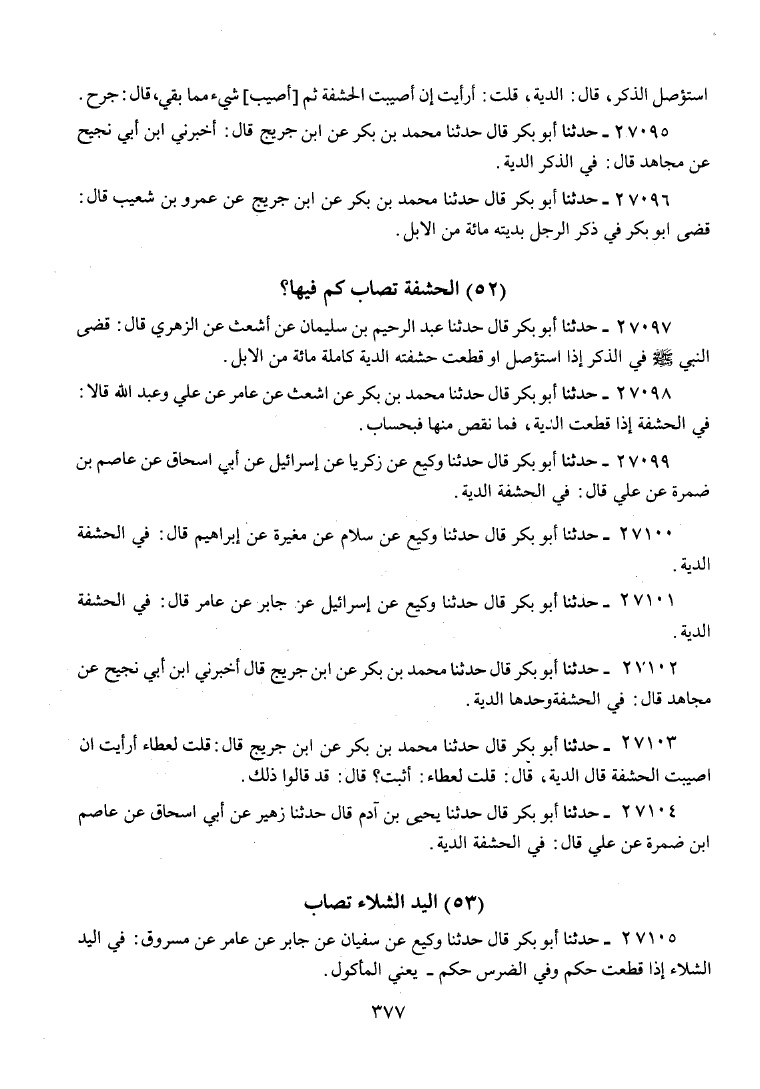 استؤصل الذكر، قال: الدية، قلت: أرأيت إن أصيبت الحشفة ثم [أصيب] شيء مما بقي، قال: جرح.

٢٧٠٩٥ ـ حدثنا أبو بكر قال حدثنا محمد بن بكر عن ابن جريج قال: أخبرني ابن أبي نجيح عن مجاهد قال: في الذكر الدية.

٢٧٠٩٦ ـ حدثنا أبو بكر قال حدثنا محمد بن بكر عن ابن جريج عن عمرو بن شعيب قال: قضى ابو بكر في ذكر الرجل بديته مائة من الابل.

(٥٢) الحشفة تصاب كم فيها؟

٢٧٠٩٧ ـ حدثنا أبو بكر قال حدثنا عبد الرحيم بن سليمان عن أشعث عن الزهري قال: قضى النبي ﷺ في الذكر إذا استؤصل او قطعت حشفته الدية كاملة مائة من الابل.

٢٧٠٩٨ ـ حدثنا أبو بكر قال حدثنا محمد بن بكر عن اشعث عن عامر عن علي وعبد الله قالا: في الحشفة إذا قطعت الدية، فما نقص منها فبحساب.

٢٧٠٩٩ ـ حدثنا أبو بكر قال حدثنا وكيع عن زكريا عن إسرائيل عن أبي اسحاق عن عاصم بن ضمرة عن علي قال: في الحشفة الدية.

٢٧١٠٠ ـ حدثنا أبو بكر قال حدثنا وكيع عن سلام عن مغيرة عن إبراهيم قال: في الحشفة الدية.

٢٧١٠١ ـ حدثنا أبو بكر قال حدثنا وكيع عن إسرائيل عن جابر عن عامر قال: في الحشفة الدية.

٢٧١٠٢ ـ حدثنا أبو بكر قال حدثنا محمد بن بكر عن ابن جريج قال أخبرني ابن أبي نجيح عن مجاهد قال: في الحشفةوحدها الدية.

٢٧١٠٣ ـ حدثنا أبو بكر قال حدثنا محمد بن بكر عن ابن جريج قال: قلت لعطاء أرأيت ان اصيبت الحشفة قال الدية، قال: قلت لعطاء: أثبت؟ قال: قد قالوا ذلك.

٢٧١٠٤ ـ حدثنا أبو بكر قال حدثنا يحيى بن آدم قال حدثنا زهير عن أبي اسحاق عن عاصم ابن ضمرة عن علي قال: في الحشفة الدية.

(٥٣) اليد الشلاء تصاب

٢٧١٠٥ ـ حدثنا أبو بكر قال حدثنا وكيع عن سفيان عن جابر عن عامر عن مسروق: في اليد الشلاء إذا قطعت حكم وفي الضرس حكم ـ يعني المأكول.

٣٧٧